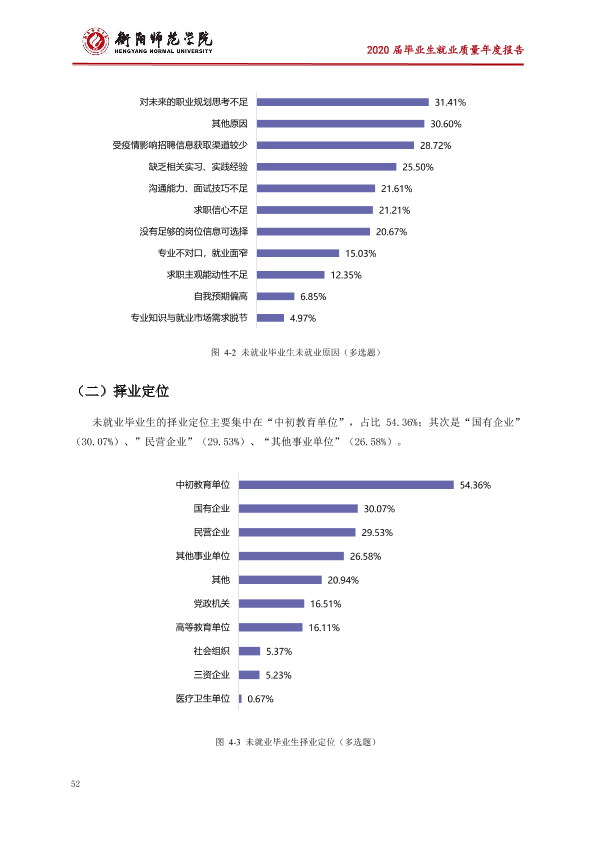 衡阳师范学院
HENGYANG NORMAL UNIVERSITY

2020届毕业生就业质量年度报告

对未来的职业规划思考不足 31.41%
其他原因 30.60%
受疫情影响招聘信息获取渠道较少 28.72%
缺乏相关实习、实践经验 25.50%
沟通能力、面试技巧不足 21.61%
求职信心不足 21.21%
没有足够的岗位信息可选择 20.67%
专业不对口，就业面窄 15.03%
求职主观能动性不足 12.35%
自我预期偏高 6.85%
专业知识与就业市场需求脱节 4.97%

图4-2 未就业毕业生未就业原因（多选题）

（二）择业定位

未就业毕业生的择业定位主要集中在“中初教育单位”，占比54.36%；其次是“国有企业”（30.07%）、”民营企业”（29.53%）、“其他事业单位”（26.58%）。

中初教育单位 54.36%
国有企业 30.07%
民营企业 29.53%
其他事业单位 26.58%
其他 20.94%
党政机关 16.51%
高等教育单位 16.11%
社会组织 5.37%
三资企业 5.23%
医疗卫生单位 0.67%

图4-3 未就业毕业生择业定位（多选题）

52